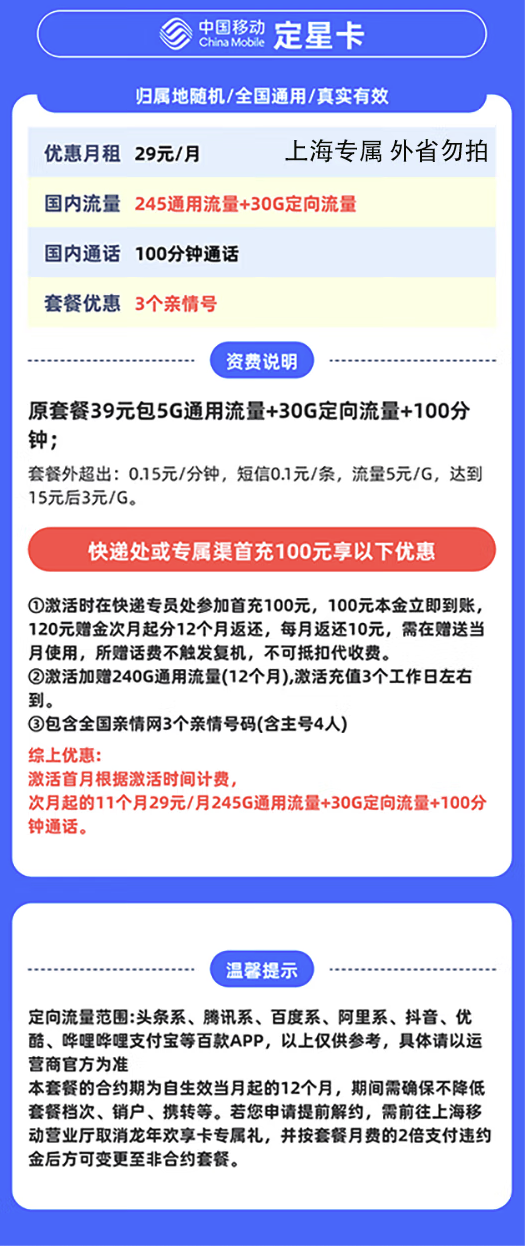 中国移动 China Mobile 定星卡

归属地随机/全国通用/真实有效

| 优惠月租 | 29元/月 上海专属 外省勿拍 |
|---|---|
| 国内流量 | 245通用流量+30G定向流量 |
| 国内通话 | 100分钟通话 |
| 套餐优惠 | 3个亲情号 |

资费说明

原套餐39元包5G通用流量+30G定向流量+100分钟；

套餐外超出：0.15元/分钟，短信0.1元/条，流量5元/G，达到15元后3元/G。

快递处或专属渠首充100元享以下优惠

①激活时在快递专员处参加首充100元，100元本金立即到账，120元赠金次月起分12个月返还，每月返还10元，需在赠送当月使用，所赠话费不触发复机，不可抵扣代收费。
②激活加赠240G通用流量(12个月),激活充值3个工作日左右到。
③包含全国亲情网3个亲情号码(含主号4人)

综上优惠：
激活首月根据激活时间计费，
次月起的11个月29元/月245G通用流量+30G定向流量+100分钟通话。

温馨提示

定向流量范围:头条系、腾讯系、百度系、阿里系、抖音、优酷、哔哩哔哩支付宝等百款APP，以上仅供参考，具体请以运营商官方为准
本套餐的合约期为自生效当月起的12个月，期间需确保不降低套餐档次、销户、携转等。若您申请提前解约，需前往上海移动营业厅取消龙年欢享卡专属礼，并按套餐月费的2倍支付违约金后方可变更至非合约套餐。